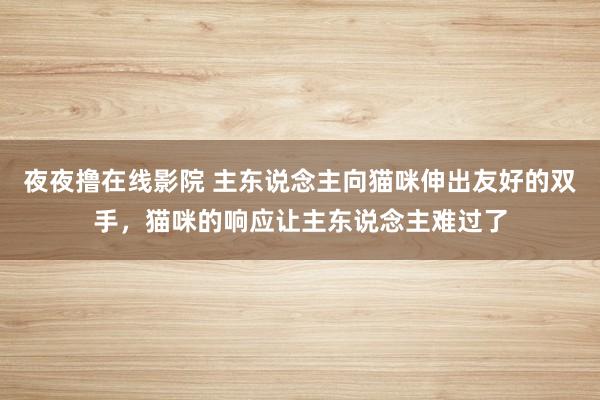 夜夜撸在线影院 主东说念主向猫咪伸出友好的双手，猫咪的响应让主东说念主难过了